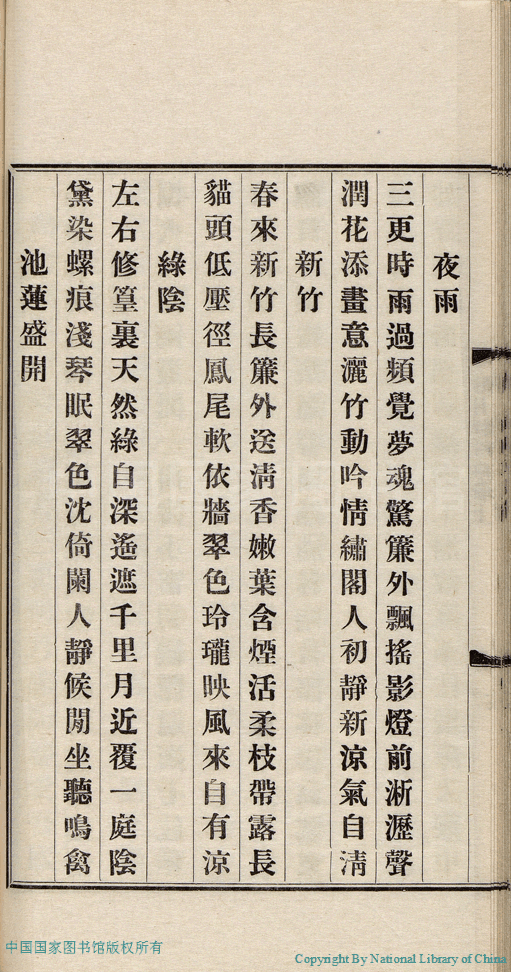 夜雨

三更時雨過頻覺夢魂驚簾外飄搖影燈前淅瀝聲

潤花添畫意灑竹動吟情繡閣人初靜新涼氣自清

新竹

春來新竹長簾外送清香嫩葉含煙活柔枝帶露長

貓頭低壓徑鳳尾軟依牆翠色玲瓏映風來自有涼

綠陰

左右修篁裏天然綠自深遙遮千里月近覆一庭陰

黛染螺痕淺琴眠翠色沈倚闌人靜候閒坐聽鳴禽

池蓮盛開

中国国家图书馆版权所有

Copyright By National Library of China